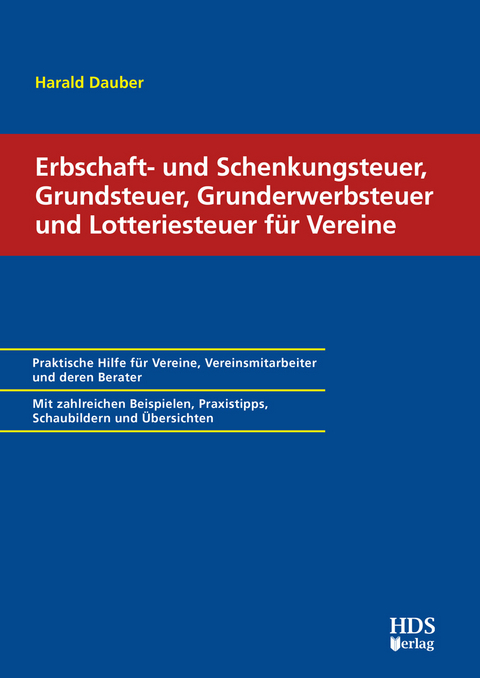 Harald Dauber

Erbschaft- und Schenkungsteuer, Grundsteuer, Grunderwerbsteuer und Lotteriesteuer für Vereine

Praktische Hilfe für Vereine, Vereinsmitarbeiter und deren Berater

Mit zahlreichen Beispielen, Praxistipps, Schaubildern und Übersichten

HDS Verlag